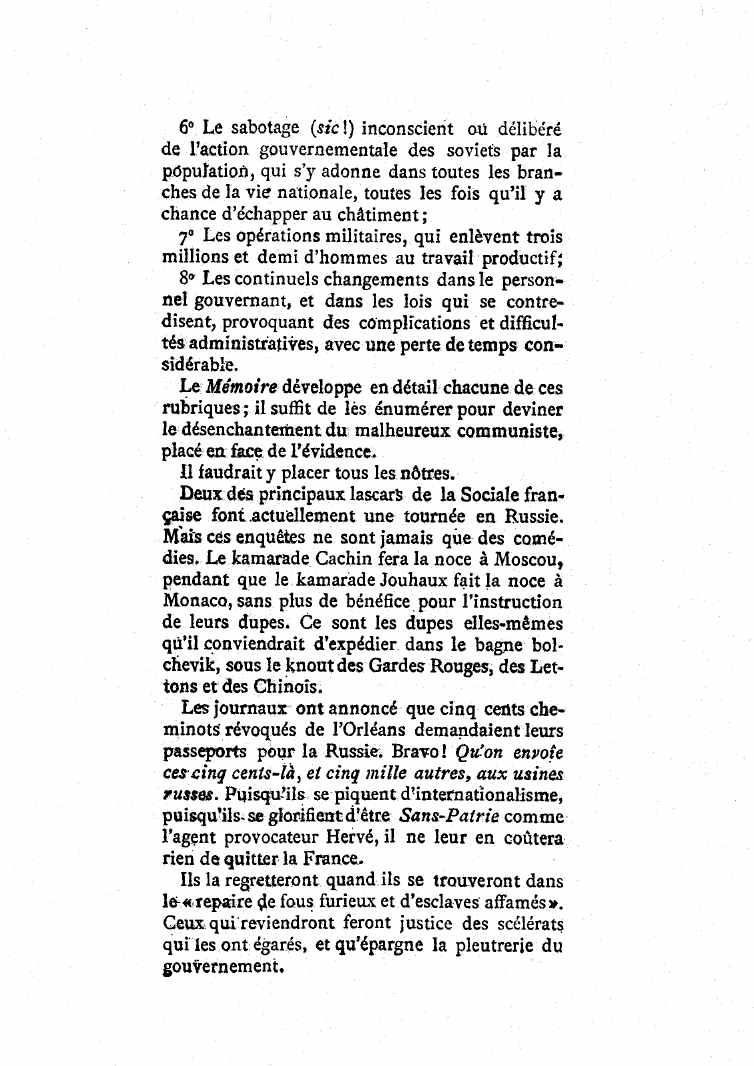 6° Le sabotage (sic!) inconscient ou délibéré de l'action gouvernementale des soviets par la population, qui s'y adonne dans toutes les branches de la vie nationale, toutes les fois qu'il y a chance d'échapper au châtiment;

7° Les opérations militaires, qui enlèvent trois millions et demi d'hommes au travail productif;

8° Les continuels changements dans le personnel gouvernant, et dans les lois qui se contredisent, provoquant des complications et difficultés administratives, avec une perte de temps considérable.

Le Mémoire développe en détail chacune de ces rubriques; il suffit de les énumérer pour deviner le désenchantement du malheureux communiste, placé en face de l'évidence.

Il faudrait y placer tous les nôtres.

Deux des principaux lascars de la Sociale française font actuellement une tournée en Russie. Mais ces enquêtes ne sont jamais que des comédies. Le kamarade Cachin fera la noce à Moscou, pendant que le kamarade Jouhaux fait la noce à Monaco, sans plus de bénéfice pour l'instruction de leurs dupes. Ce sont les dupes elles-mêmes qu'il conviendrait d'expédier dans le bagne bolchevik, sous le knout des Gardes Rouges, des Lettons et des Chinois.

Les journaux ont annoncé que cinq cents cheminots révoqués de l'Orléans demandaient leurs passeports pour la Russie. Bravo! Qu'on envoie ces cinq cents-là, et cinq mille autres, aux usines russes. Puisqu'ils se piquent d'internationalisme, puisqu'ils se glorifient d'être Sans-Patrie comme l'agent provocateur Hervé, il ne leur en coûtera rien de quitter la France.

Ils la regretteront quand ils se trouveront dans le « repaire de fous furieux et d'esclaves affamés ». Ceux qui reviendront feront justice des scélérats qui les ont égarés, et qu'épargne la pleutrerie du gouvernement.